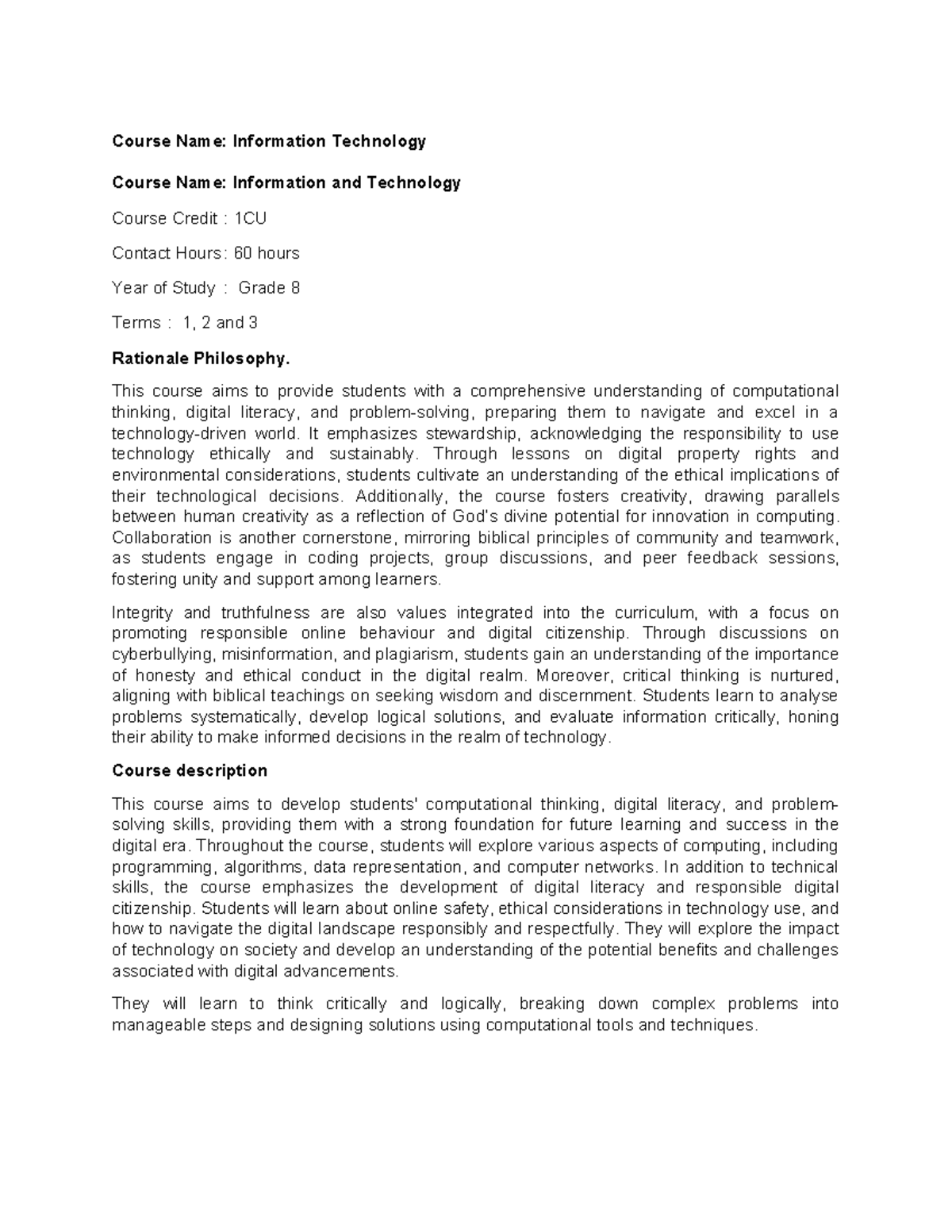 Course Name: Information Technology

Course Name: Information and Technology

Course Credit : 1CU

Contact Hours: 60 hours

Year of Study : Grade 8

Terms : 1, 2 and 3

Rationale Philosophy.

This course aims to provide students with a comprehensive understanding of computational thinking, digital literacy, and problem-solving, preparing them to navigate and excel in a technology-driven world. It emphasizes stewardship, acknowledging the responsibility to use technology ethically and sustainably. Through lessons on digital property rights and environmental considerations, students cultivate an understanding of the ethical implications of their technological decisions. Additionally, the course fosters creativity, drawing parallels between human creativity as a reflection of God's divine potential for innovation in computing. Collaboration is another cornerstone, mirroring biblical principles of community and teamwork, as students engage in coding projects, group discussions, and peer feedback sessions, fostering unity and support among learners.

Integrity and truthfulness are also values integrated into the curriculum, with a focus on promoting responsible online behaviour and digital citizenship. Through discussions on cyberbullying, misinformation, and plagiarism, students gain an understanding of the importance of honesty and ethical conduct in the digital realm. Moreover, critical thinking is nurtured, aligning with biblical teachings on seeking wisdom and discernment. Students learn to analyse problems systematically, develop logical solutions, and evaluate information critically, honing their ability to make informed decisions in the realm of technology.

Course description

This course aims to develop students' computational thinking, digital literacy, and problem-solving skills, providing them with a strong foundation for future learning and success in the digital era. Throughout the course, students will explore various aspects of computing, including programming, algorithms, data representation, and computer networks. In addition to technical skills, the course emphasizes the development of digital literacy and responsible digital citizenship. Students will learn about online safety, ethical considerations in technology use, and how to navigate the digital landscape responsibly and respectfully. They will explore the impact of technology on society and develop an understanding of the potential benefits and challenges associated with digital advancements.

They will learn to think critically and logically, breaking down complex problems into manageable steps and designing solutions using computational tools and techniques.